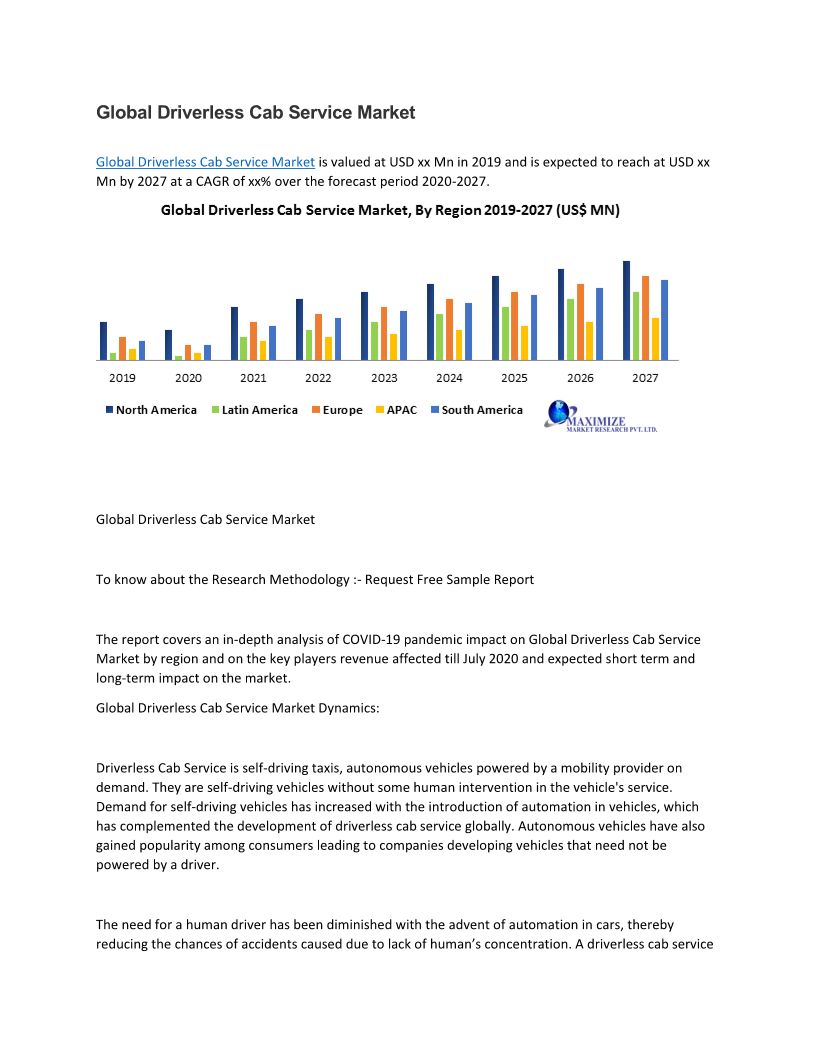 Global Driverless Cab Service Market

Global Driverless Cab Service Market is valued at USD xx Mn in 2019 and is expected to reach at USD xx Mn by 2027 at a CAGR of xx% over the forecast period 2020-2027.

Global Driverless Cab Service Market, By Region 2019-2027 (US$ MN)

2019 2020 2021 2022 2023 2024 2025 2026 2027

North America Latin America Europe APAC South America

MAXIMIZE
MARKET RESEARCH PVT. LTD.

Global Driverless Cab Service Market

To know about the Research Methodology :- Request Free Sample Report

The report covers an in-depth analysis of COVID-19 pandemic impact on Global Driverless Cab Service Market by region and on the key players revenue affected till July 2020 and expected short term and long-term impact on the market.

Global Driverless Cab Service Market Dynamics:

Driverless Cab Service is self-driving taxis, autonomous vehicles powered by a mobility provider on demand. They are self-driving vehicles without some human intervention in the vehicle's service. Demand for self-driving vehicles has increased with the introduction of automation in vehicles, which has complemented the development of driverless cab service globally. Autonomous vehicles have also gained popularity among consumers leading to companies developing vehicles that need not be powered by a driver.

The need for a human driver has been diminished with the advent of automation in cars, thereby reducing the chances of accidents caused due to lack of human's concentration. A driverless cab service